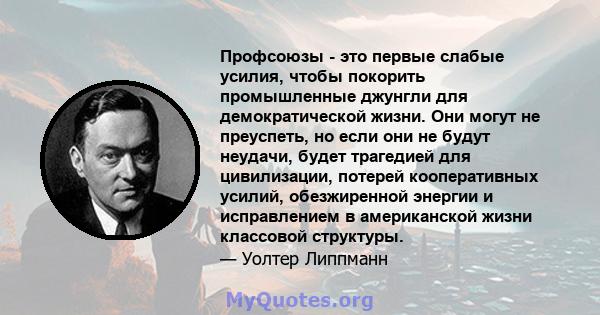 Профсоюзы - это первые слабые усилия, чтобы покорить промышленные джунгли для демократической жизни. Они могут не преуспеть, но если они не будут неудачи, будет трагедией для цивилизации, потерей кооперативных усилий, обезжиренной энергии и исправлением в американской жизни классовой структуры.
— Уолтер Липпманн

MyQuotes.org